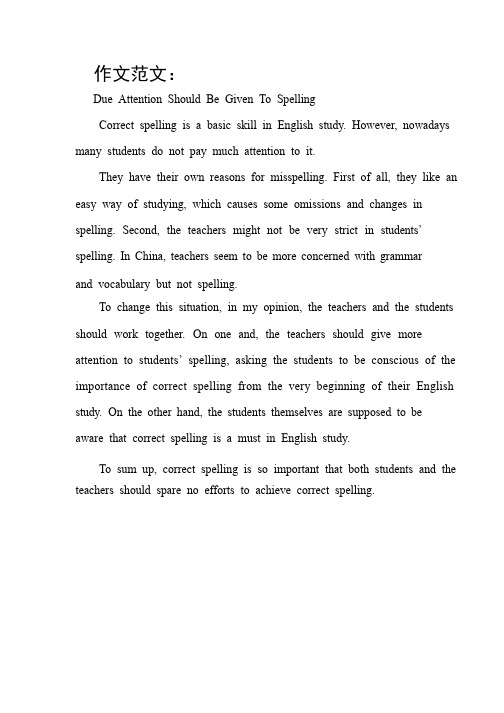 作文范文：

Due Attention Should Be Given To Spelling

Correct spelling is a basic skill in English study. However, nowadays many students do not pay much attention to it.

They have their own reasons for misspelling. First of all, they like an easy way of studying, which causes some omissions and changes in spelling. Second, the teachers might not be very strict in students' spelling. In China, teachers seem to be more concerned with grammar and vocabulary but not spelling.

To change this situation, in my opinion, the teachers and the students should work together. On one and, the teachers should give more attention to students' spelling, asking the students to be conscious of the importance of correct spelling from the very beginning of their English study. On the other hand, the students themselves are supposed to be aware that correct spelling is a must in English study.

To sum up, correct spelling is so important that both students and the teachers should spare no efforts to achieve correct spelling.